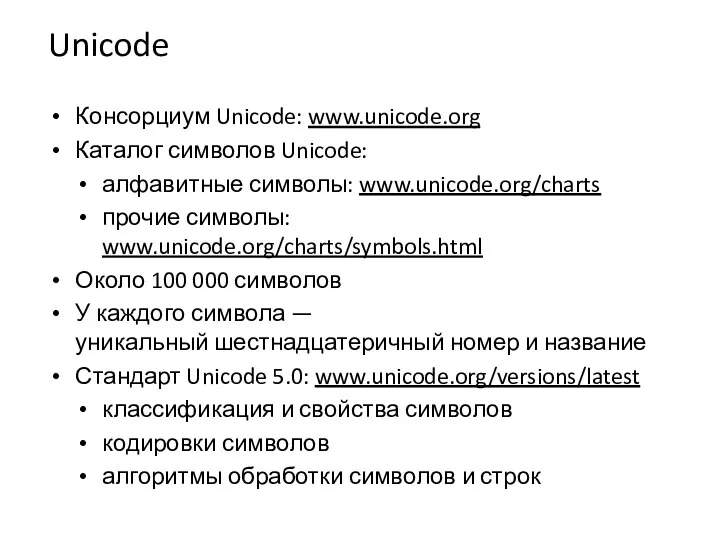 Unicode

• Консорциум Unicode: www.unicode.org
• Каталог символов Unicode:
  • алфавитные символы: www.unicode.org/charts
  • прочие символы: www.unicode.org/charts/symbols.html
• Около 100 000 символов
• У каждого символа — уникальный шестнадцатеричный номер и название
• Стандарт Unicode 5.0: www.unicode.org/versions/latest
  • классификация и свойства символов
  • кодировки символов
  • алгоритмы обработки символов и строк